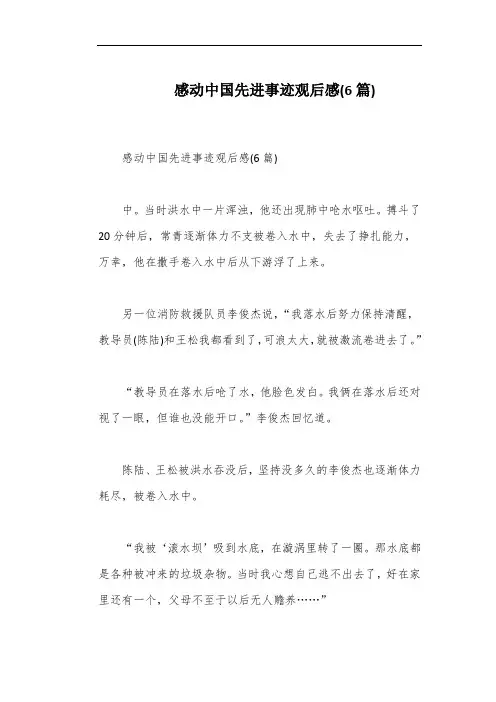 感动中国先进事迹观后感(6 篇)

感动中国先进事迹观后感(6 篇)

中。当时洪水中一片浑浊，他还出现肺中呛水呕吐。搏斗了 20 分钟后，常青逐渐体力不支被卷入水中，失去了挣扎能力，万幸，他在撒手卷入水中后从下游浮了上来。

另一位消防救援队员李俊杰说，“我落水后努力保持清醒，教导员(陈陆)和王松我都看到了，可浪太大，就被激流卷进去了。”

“教导员在落水后呛了水，他脸色发白。我俩在落水后还对视了一眼，但谁也没能开口。”李俊杰回忆道。

陈陆、王松被洪水吞没后，坚持没多久的李俊杰也逐渐体力耗尽，被卷入水中。

“我被‘滚水坝’吸到水底，在漩涡里转了一圈。那水底都是各种被冲来的垃圾杂物。当时我心想自己逃不出去了，好在家里还有一个，父母不至于以后无人赡养……”